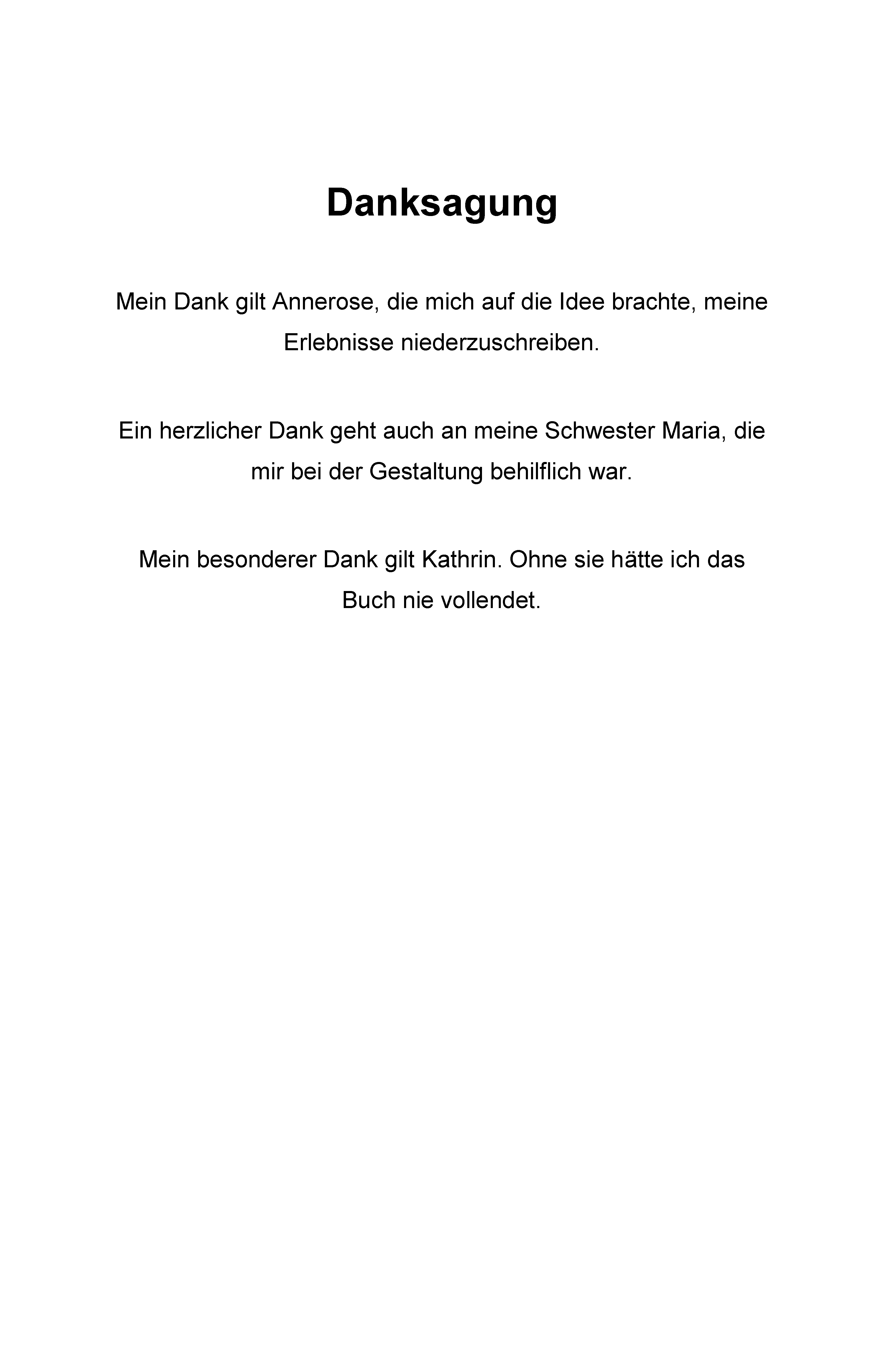 Danksagung

Mein Dank gilt Annerose, die mich auf die Idee brachte, meine Erlebnisse niederzuschreiben.

Ein herzlicher Dank geht auch an meine Schwester Maria, die mir bei der Gestaltung behilflich war.

Mein besonderer Dank gilt Kathrin. Ohne sie hätte ich das Buch nie vollendet.